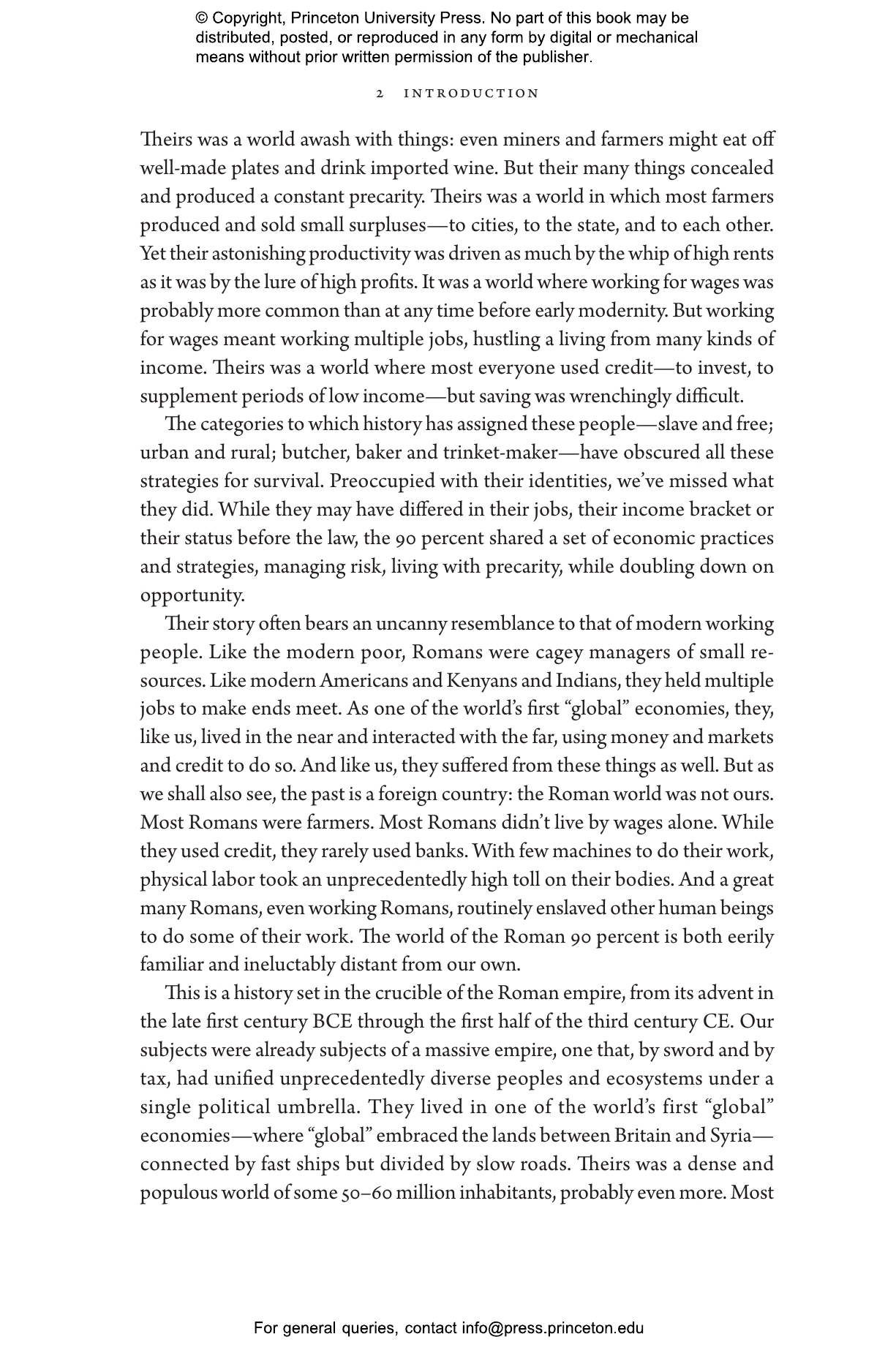 © Copyright, Princeton University Press. No part of this book may be distributed, posted, or reproduced in any form by digital or mechanical means without prior written permission of the publisher.

2 INTRODUCTION

Theirs was a world awash with things: even miners and farmers might eat off well-made plates and drink imported wine. But their many things concealed and produced a constant precarity. Theirs was a world in which most farmers produced and sold small surpluses—to cities, to the state, and to each other. Yet their astonishing productivity was driven as much by the whip of high rents as it was by the lure of high profits. It was a world where working for wages was probably more common than at any time before early modernity. But working for wages meant working multiple jobs, hustling a living from many kinds of income. Theirs was a world where most everyone used credit—to invest, to supplement periods of low income—but saving was wrenchingly difficult.

The categories to which history has assigned these people—slave and free; urban and rural; butcher, baker and trinket-maker—have obscured all these strategies for survival. Preoccupied with their identities, we've missed what they did. While they may have differed in their jobs, their income bracket or their status before the law, the 90 percent shared a set of economic practices and strategies, managing risk, living with precarity, while doubling down on opportunity.

Their story often bears an uncanny resemblance to that of modern working people. Like the modern poor, Romans were cagey managers of small resources. Like modern Americans and Kenyans and Indians, they held multiple jobs to make ends meet. As one of the world's first "global" economies, they, like us, lived in the near and interacted with the far, using money and markets and credit to do so. And like us, they suffered from these things as well. But as we shall also see, the past is a foreign country: the Roman world was not ours. Most Romans were farmers. Most Romans didn't live by wages alone. While they used credit, they rarely used banks. With few machines to do their work, physical labor took an unprecedentedly high toll on their bodies. And a great many Romans, even working Romans, routinely enslaved other human beings to do some of their work. The world of the Roman 90 percent is both eerily familiar and ineluctably distant from our own.

This is a history set in the crucible of the Roman empire, from its advent in the late first century BCE through the first half of the third century CE. Our subjects were already subjects of a massive empire, one that, by sword and by tax, had unified unprecedentedly diverse peoples and ecosystems under a single political umbrella. They lived in one of the world's first "global" economies—where "global" embraced the lands between Britain and Syria—connected by fast ships but divided by slow roads. Theirs was a dense and populous world of some 50–60 million inhabitants, probably even more. Most

For general queries, contact info@press.princeton.edu